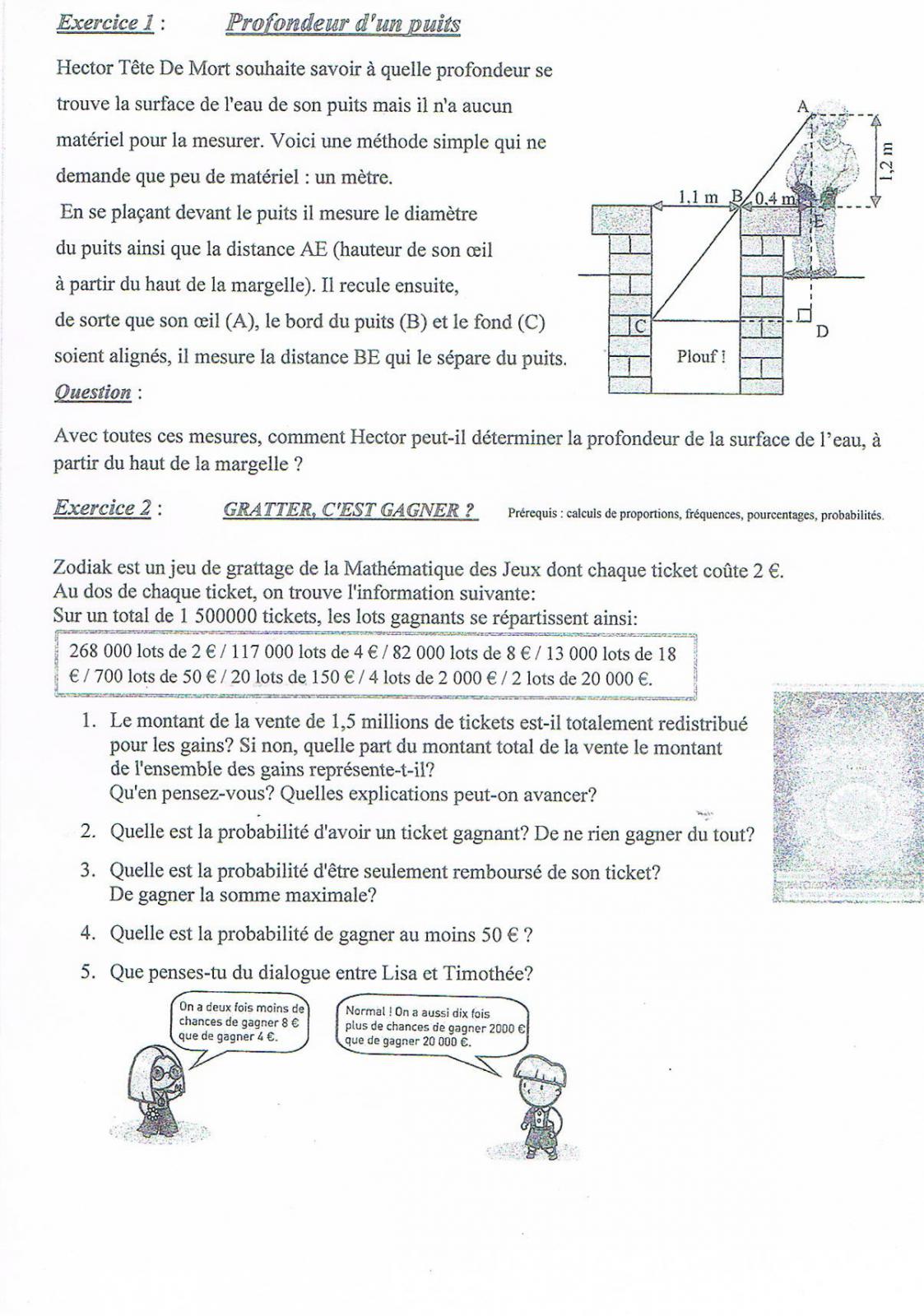 Exercice 1 : Profondeur d'un puits

Hector Tête De Mort souhaite savoir à quelle profondeur se trouve la surface de l'eau de son puits mais il n'a aucun matériel pour la mesurer. Voici une méthode simple qui ne demande que peu de matériel : un mètre.

En se plaçant devant le puits il mesure le diamètre du puits ainsi que la distance AE (hauteur de son œil à partir du haut de la margelle). Il recule ensuite, de sorte que son œil (A), le bord du puits (B) et le fond (C) soient alignés, il mesure la distance BE qui le sépare du puits.

A
1,2 m
1,1 m
B
0,4 m
E
C
D
Plouf !

Question :

Avec toutes ces mesures, comment Hector peut-il déterminer la profondeur de la surface de l'eau, à partir du haut de la margelle ?

Exercice 2 : GRATTER, C'EST GAGNER ? Prérequis : calculs de proportions, fréquences, pourcentages, probabilités.

Zodiak est un jeu de grattage de la Mathématique des Jeux dont chaque ticket coûte 2 €.
Au dos de chaque ticket, on trouve l'information suivante:
Sur un total de 1 500000 tickets, les lots gagnants se répartissent ainsi:

268 000 lots de 2 € / 117 000 lots de 4 € / 82 000 lots de 8 € / 13 000 lots de 18 € / 700 lots de 50 € / 20 lots de 150 € / 4 lots de 2 000 € / 2 lots de 20 000 €.

1. Le montant de la vente de 1,5 millions de tickets est-il totalement redistribué pour les gains? Si non, quelle part du montant total de la vente le montant de l'ensemble des gains représente-t-il?
Qu'en pensez-vous? Quelles explications peut-on avancer?

2. Quelle est la probabilité d'avoir un ticket gagnant? De ne rien gagner du tout?

3. Quelle est la probabilité d'être seulement remboursé de son ticket?
De gagner la somme maximale?

4. Quelle est la probabilité de gagner au moins 50 € ?

5. Que penses-tu du dialogue entre Lisa et Timothée?

On a deux fois moins de chances de gagner 8 € que de gagner 4 €.

Normal ! On a aussi dix fois plus de chances de gagner 2000 € que de gagner 20 000 €.